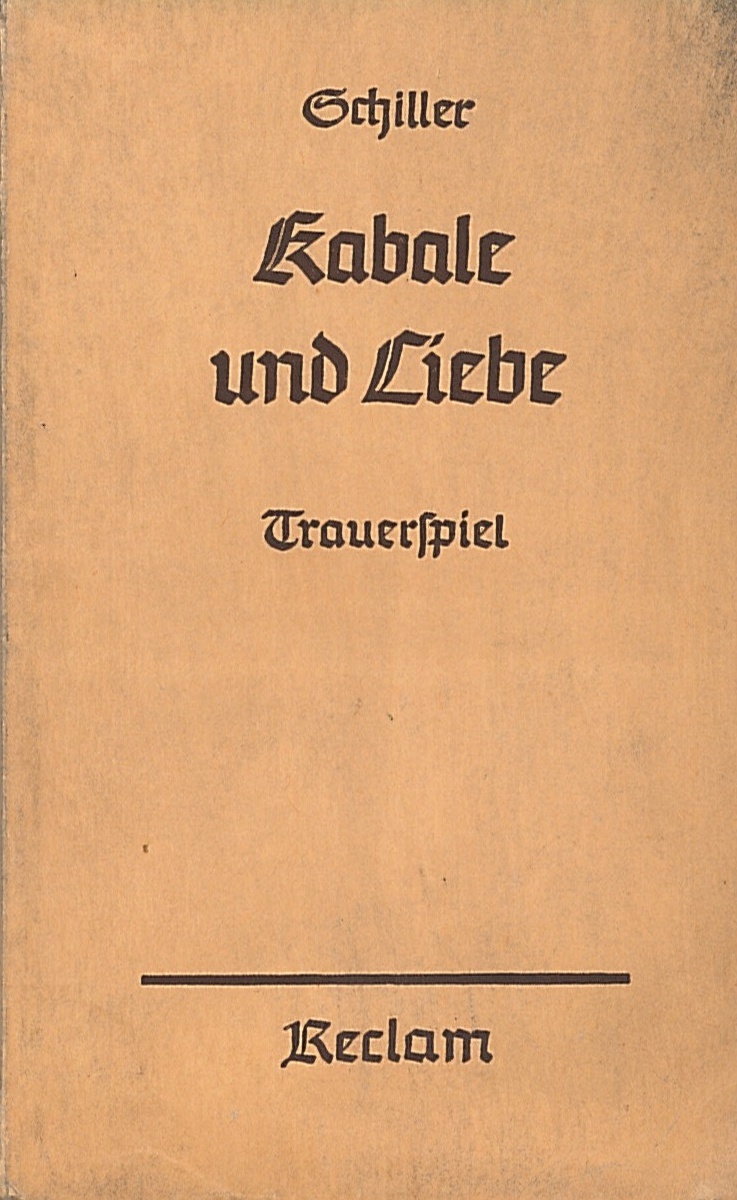 Schiller

Kabale und Liebe

Trauerſpiel

Reclam